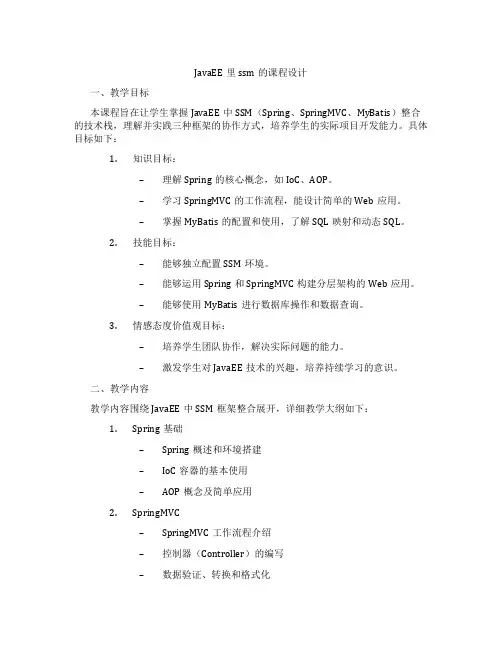 JavaEE 里 ssm 的课程设计

一、教学目标

本课程旨在让学生掌握 JavaEE 中 SSM（Spring、SpringMVC、MyBatis）整合的技术栈，理解并实践三种框架的协作方式，培养学生的实际项目开发能力。具体目标如下：

1. 知识目标：

– 理解 Spring 的核心概念，如 IoC、AOP。

– 学习 SpringMVC 的工作流程，能设计简单的 Web 应用。

– 掌握 MyBatis 的配置和使用，了解 SQL 映射和动态 SQL。

2. 技能目标：

– 能够独立配置 SSM 环境。

– 能够运用 Spring 和 SpringMVC 构建分层架构的 Web 应用。

– 能够使用 MyBatis 进行数据库操作和数据查询。

3. 情感态度价值观目标：

– 培养学生团队协作，解决实际问题的能力。

– 激发学生对 JavaEE 技术的兴趣，培养持续学习的意识。

二、教学内容

教学内容围绕 JavaEE 中 SSM 框架整合展开，详细教学大纲如下：

1. Spring 基础

– Spring 概述和环境搭建

– IoC 容器的基本使用

– AOP 概念及简单应用

2. SpringMVC

– SpringMVC 工作流程介绍

– 控制器（Controller）的编写

– 数据验证、转换和格式化